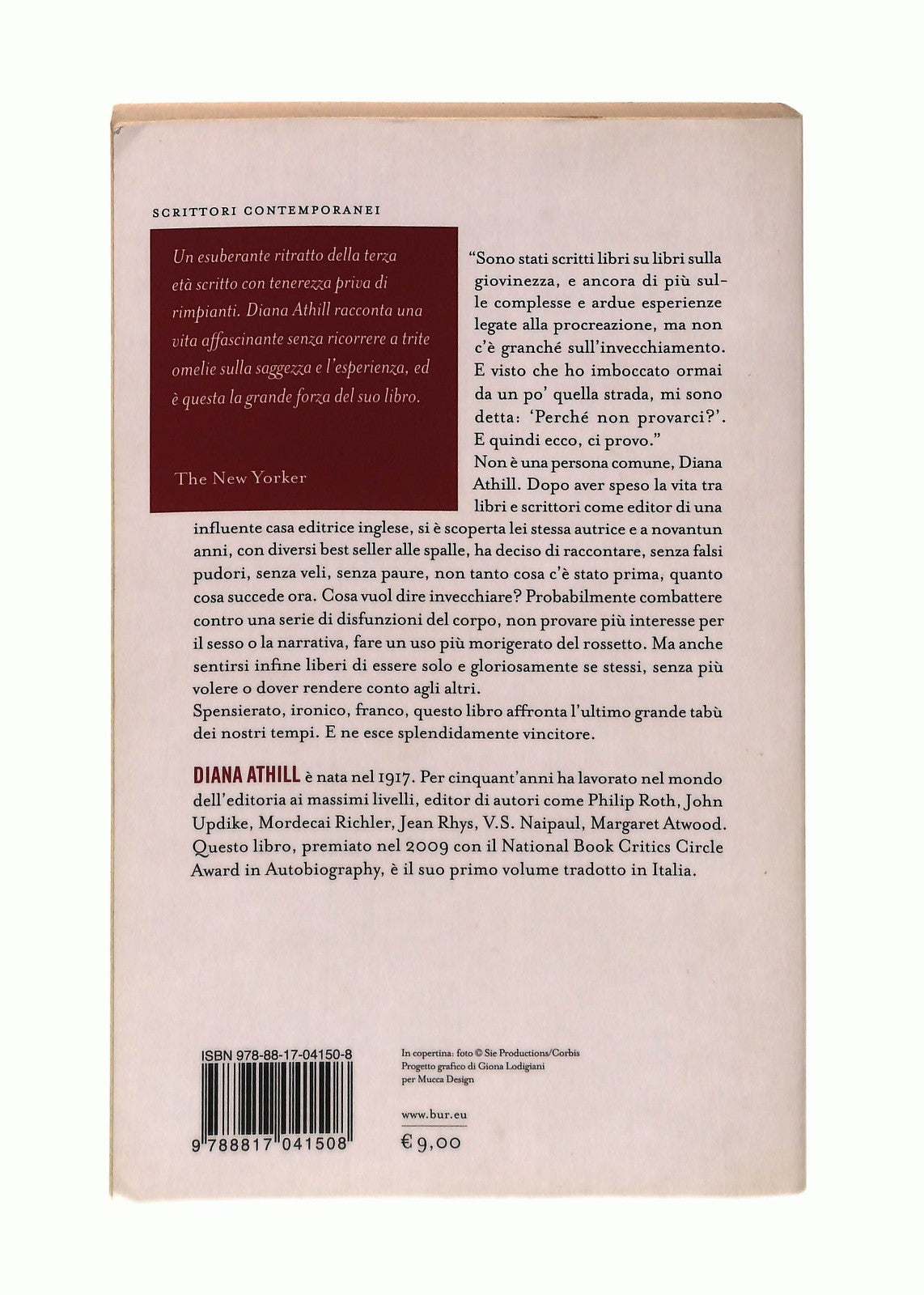 SCRITTORI CONTEMPORANEI

Un esuberante ritratto della terza età scritto con tenerezza priva di rimpianti. Diana Athill racconta una vita affascinante senza ricorrere a trite omelie sulla saggezza e l'esperienza, ed è questa la grande forza del suo libro.

The New Yorker

"Sono stati scritti libri su libri sulla giovinezza, e ancora di più sulle complesse e ardue esperienze legate alla procreazione, ma non c'è granché sull'invecchiamento. E visto che ho imboccato ormai da un po' quella strada, mi sono detta: 'Perché non provarci?'. E quindi ecco, ci provo."

Non è una persona comune, Diana Athill. Dopo aver speso la vita tra libri e scrittori come editor di una influente casa editrice inglese, si è scoperta lei stessa autrice e a novantun anni, con diversi best seller alle spalle, ha deciso di raccontare, senza falsi pudori, senza veli, senza paure, non tanto cosa c'è stato prima, quanto cosa succede ora. Cosa vuol dire invecchiare? Probabilmente combattere contro una serie di disfunzioni del corpo, non provare più interesse per il sesso o la narrativa, fare un uso più morigerato del rossetto. Ma anche sentirsi infine liberi di essere solo e gloriosamente se stessi, senza più volere o dover rendere conto agli altri.

Spensierato, ironico, franco, questo libro affronta l'ultimo grande tabù dei nostri tempi. E ne esce splendidamente vincitore.

DIANA ATHILL è nata nel 1917. Per cinquant'anni ha lavorato nel mondo dell'editoria ai massimi livelli, editor di autori come Philip Roth, John Updike, Mordecai Richler, Jean Rhys, V.S. Naipaul, Margaret Atwood. Questo libro, premiato nel 2009 con il National Book Critics Circle Award in Autobiography, è il suo primo volume tradotto in Italia.

ISBN 978-88-17-04150-8

9 788817 041508

In copertina: foto © Sie Productions/Corbis
Progetto grafico di Giona Lodigiani
per Mucca Design

www.bur.eu

€ 9,00